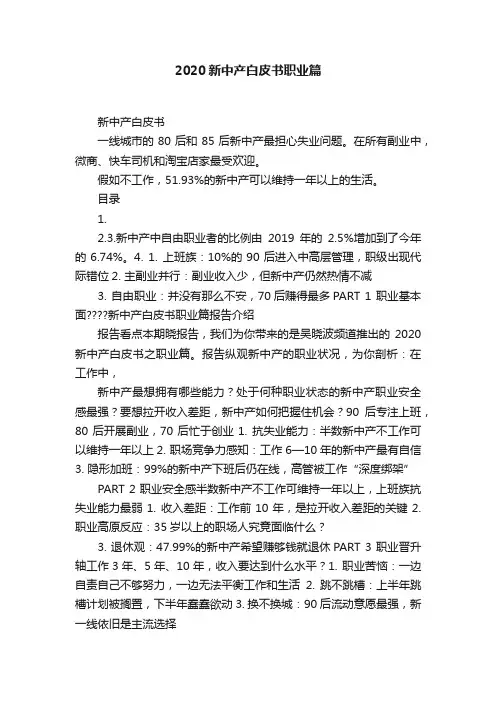 2020新中产白皮书职业篇

新中产白皮书

一线城市的 80 后和 85 后新中产最担心失业问题。在所有副业中，微商、快车司机和淘宝店家最受欢迎。

假如不工作，51.93%的新中产可以维持一年以上的生活。

目录

1.

2.3.新中产中自由职业者的比例由 2019 年的 2.5%增加到了今年的 6.74%。4. 1. 上班族：10%的 90 后进入中高层管理，职级出现代际错位 2. 主副业并行：副业收入少，但新中产仍然热情不减

3. 自由职业：并没有那么不安，70 后赚得最多 PART 1 职业基本面????新中产白皮书职业篇报告介绍

报告看点本期晓报告，我们为你带来的是吴晓波频道推出的 2020 新中产白皮书之职业篇。报告纵观新中产的职业状况，为你剖析：在工作中，

新中产最想拥有哪些能力？处于何种职业状态的新中产职业安全感最强？要想拉开收入差距，新中产如何把握住机会？90 后专注上班，80 后开展副业，70 后忙于创业 1. 抗失业能力：半数新中产不工作可以维持一年以上 2. 职场竞争力感知：工作 6—10 年的新中产最有自信 3. 隐形加班：99%的新中产下班后仍在线，高管被工作“深度绑架”

PART 2 职业安全感半数新中产不工作可维持一年以上，上班族抗失业能力最弱 1. 收入差距：工作前 10 年，是拉开收入差距的关键 2. 职业高原反应：35 岁以上的职场人究竟面临什么？

3. 退休观：47.99%的新中产希望赚够钱就退休 PART 3 职业晋升轴工作 3 年、5 年、10 年，收入要达到什么水平？1. 职业苦恼：一边自责自己不够努力，一边无法平衡工作和生活 2. 跳不跳槽：上半年跳槽计划被搁置，下半年蠢蠢欲动 3. 换不换城：90 后流动意愿最强，新一线依旧是主流选择